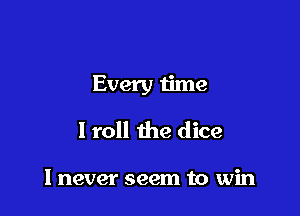 Every time
I roll the dice
I never seem to win